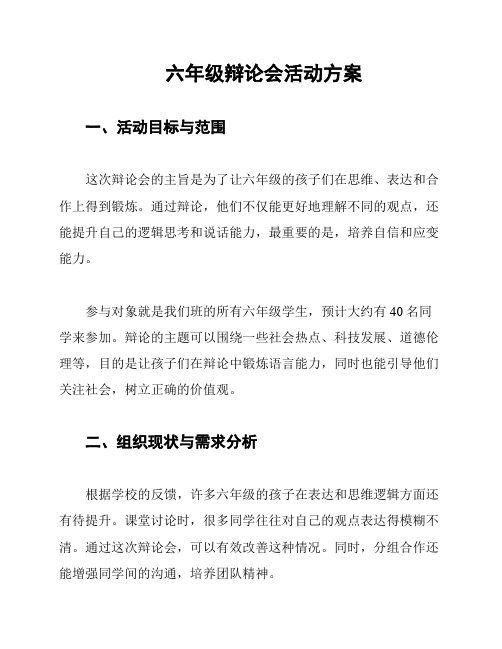 六年级辩论会活动方案

一、活动目标与范围

这次辩论会的主旨是为了让六年级的孩子们在思维、表达和合作上得到锻炼。通过辩论，他们不仅能更好地理解不同的观点，还能提升自己的逻辑思考和说话能力，最重要的是，培养自信和应变能力。

参与对象就是我们班的所有六年级学生，预计大约有 40 名同学来参加。辩论的主题可以围绕一些社会热点、科技发展、道德伦理等，目的是让孩子们在辩论中锻炼语言能力，同时也能引导他们关注社会，树立正确的价值观。

二、组织现状与需求分析

根据学校的反馈，许多六年级的孩子在表达和思维逻辑方面还有待提升。课堂讨论时，很多同学往往对自己的观点表达得模糊不清。通过这次辩论会，可以有效改善这种情况。同时，分组合作还能增强同学间的沟通，培养团队精神。